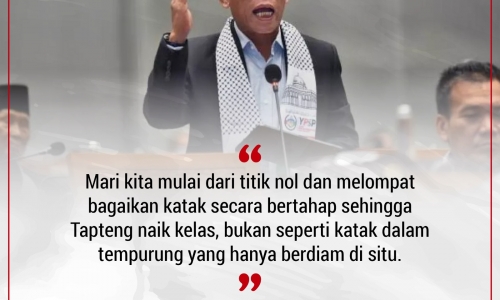 YPSP

“

Mari kita mulai dari titik nol dan melompat bagaikan katak secara bertahap sehingga Tapteng naik kelas, bukan seperti katak dalam tempurung yang hanya berdiam di situ.

”